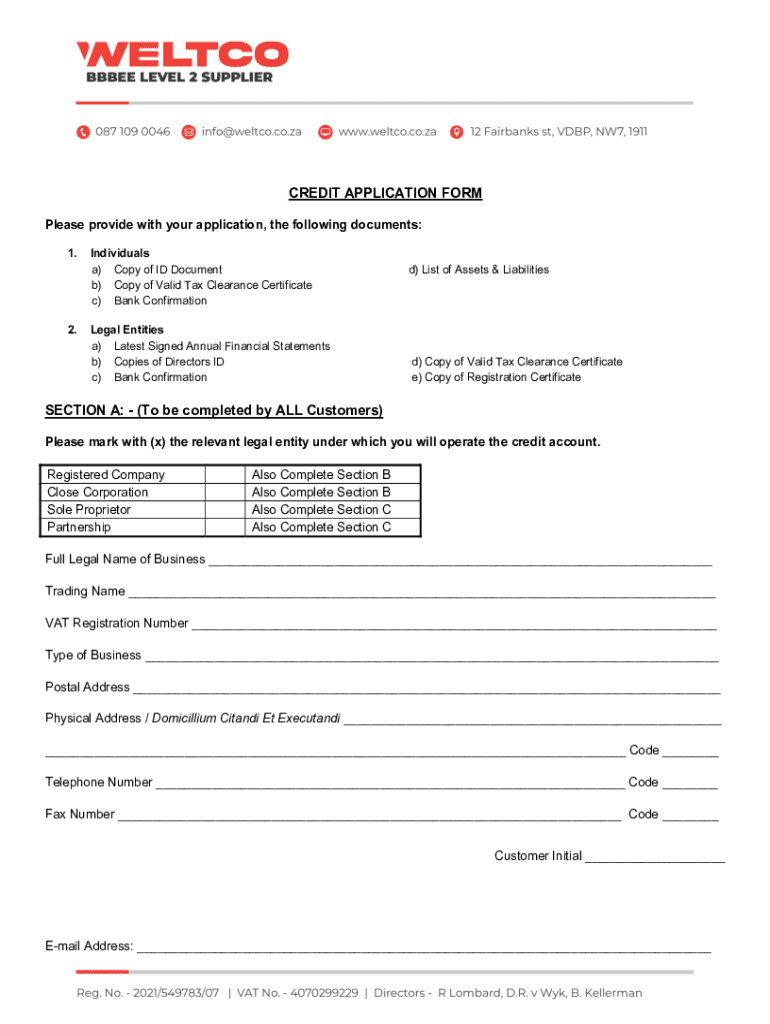 WELTCO
BBBEE LEVEL 2 SUPPLIER

087 109 0046 info@weltco.co.za www.weltco.co.za 12 Fairbanks st, VDBP, NW7, 1911

CREDIT APPLICATION FORM

Please provide with your application, the following documents:

1. Individuals
a) Copy of ID Document
b) Copy of Valid Tax Clearance Certificate
c) Bank Confirmation

d) List of Assets & Liabilities

2. Legal Entities
a) Latest Signed Annual Financial Statements
b) Copies of Directors ID
c) Bank Confirmation

d) Copy of Valid Tax Clearance Certificate
e) Copy of Registration Certificate

SECTION A: - (To be completed by ALL Customers)

Please mark with (x) the relevant legal entity under which you will operate the credit account.

| Registered Company | | Also Complete Section B |
|---|---|---|
| Close Corporation | | Also Complete Section B |
| Sole Proprietor | | Also Complete Section C |
| Partnership | | Also Complete Section C |

Full Legal Name of Business ____________________

Trading Name ____________________

VAT Registration Number ____________________

Type of Business ____________________

Postal Address ____________________

Physical Address / Domicillium Citandi Et Executandi ____________________

____________________ Code ________

Telephone Number ____________________ Code ________

Fax Number ____________________ Code ________

Customer Initial ____________________

E-mail Address: ____________________

Reg. No. - 2021/549783/07 | VAT No. - 4070299229 | Directors - R Lombard, D.R. v Wyk, B. Kellerman